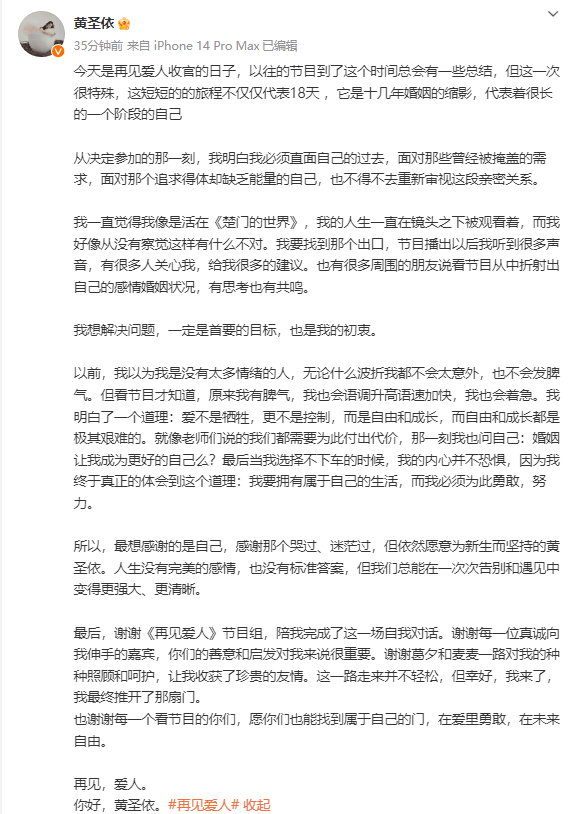 黄圣依
35分钟前 来自 iPhone 14 Pro Max 已编辑

今天是再见爱人收官的日子，以往的节目到了这个时间总会有一些总结，但这一次很特殊，这短短的的旅程不仅仅代表18天，它是十几年婚姻的缩影，代表着很长的一个阶段的自己

从决定参加的那一刻，我明白我必须直面自己的过去，面对那些曾经被掩盖的需求，面对那个追求得体却缺乏能量的自己，也不得不去重新审视这段亲密关系。

我一直觉得我像是活在《楚门的世界》，我的人生一直在镜头之下被观看着，而我好像从没有察觉这样有什么不对。我要找到那个出口，节目播出以后我听到很多声音，有很多人关心我，给我很多的建议。也有很多周围的朋友说看节目从中折射出自己的感情婚姻状况，有思考也有共鸣。

我想解决问题，一定是首要的目标，也是我的初衷。

以前，我以为我是没有太多情绪的人，无论什么波折我都不会太意外，也不会发脾气。但看节目才知道，原来我有脾气，我也会语调升高语速加快，我也会着急。我明白了一个道理：爱不是牺牲，更不是控制，而是自由和成长，而自由和成长都是极其艰难的。就像老师们说的我们都需要为此付出代价，那一刻我也问自己：婚姻让我成为更好的自己么？最后当我选择不下车的时候，我的内心并不恐惧，因为我终于真正的体会到这个道理：我要拥有属于自己的生活，而我必须为此勇敢，努力。

所以，最想感谢的是自己，感谢那个哭过、迷茫过，但依然愿意为新生而坚持的黄圣依。人生没有完美的感情，也没有标准答案，但我们总能在一次次告别和遇见中变得更强大、更清晰。

最后，谢谢《再见爱人》节目组，陪我完成了这一场自我对话。谢谢每一位真诚向我伸手的嘉宾，你们的善意和启发对我来说很重要。谢谢葛夕和麦麦一路对我的种种照顾和呵护，让我收获了珍贵的友情。这一路走来并不轻松，但幸好，我来了，我最终推开了那扇门。
也谢谢每一个看节目的你们，愿你们也能找到属于自己的门，在爱里勇敢，在未来自由。

再见，爱人。
你好，黄圣依。#再见爱人# 收起